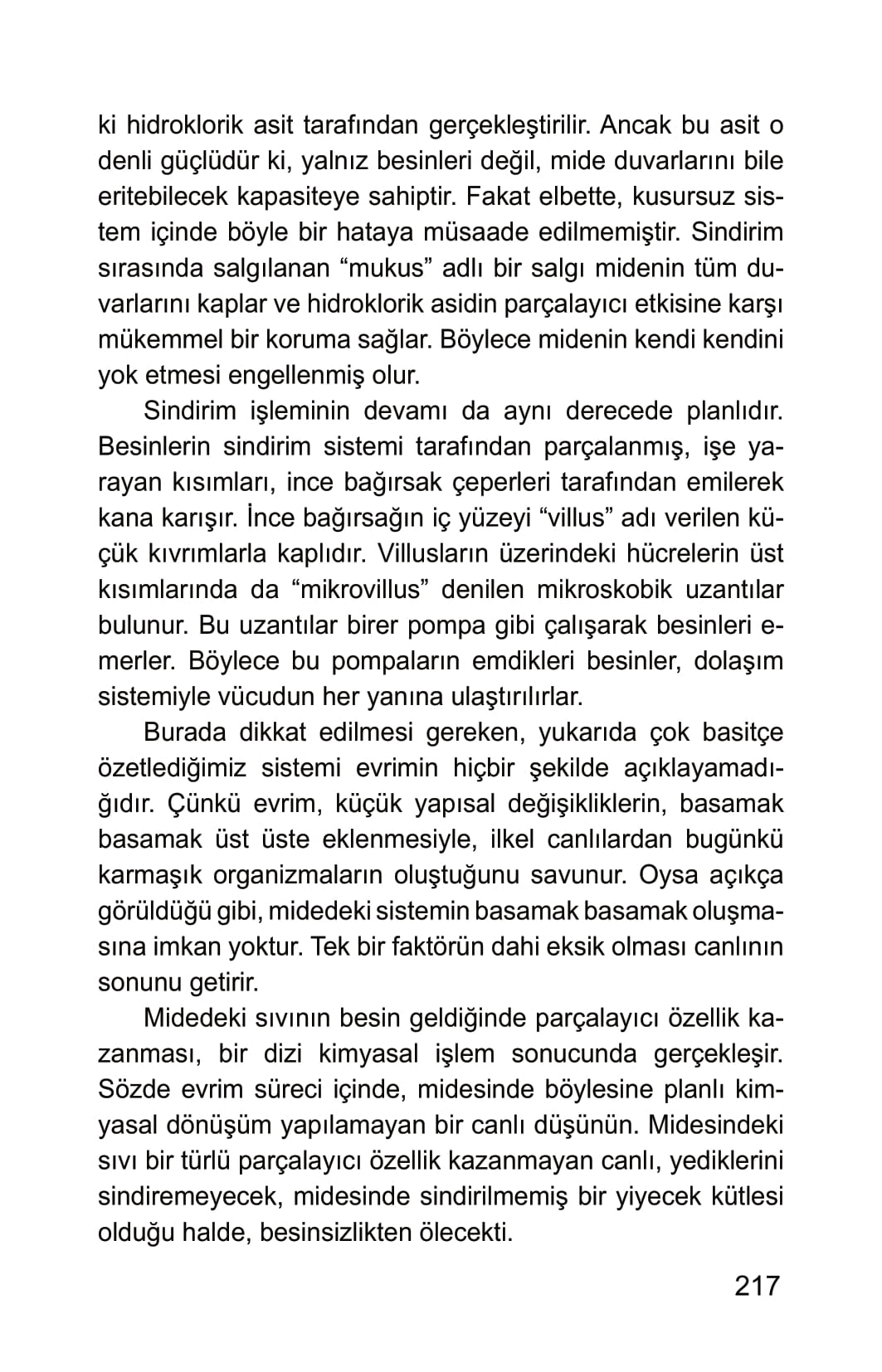 ki hidroklorik asit tarafından gerçekleştirilir. Ancak bu asit o denli güçlüdür ki, yalnız besinleri değil, mide duvarlarını bile eritebilecek kapasiteye sahiptir. Fakat elbette, kusursuz sistem içinde böyle bir hataya müsaade edilmemiştir. Sindirim sırasında salgılanan “mukus” adlı bir salgı midenin tüm duvarlarını kaplar ve hidroklorik asidin parçalayıcı etkisine karşı mükemmel bir koruma sağlar. Böylece midenin kendi kendini yok etmesi engellenmiş olur.

Sindirim işleminin devamı da aynı derecede planlıdır. Besinlerin sindirim sistemi tarafından parçalanmış, işe yarayan kısımları, ince bağırsak çeperleri tarafından emilerek kana karışır. İnce bağırsağın iç yüzeyi “villus” adı verilen küçük kıvrımlarla kaplıdır. Villusların üzerindeki hücrelerin üst kısımlarında da “mikrovillus” denilen mikroskobik uzantılar bulunur. Bu uzantılar birer pompa gibi çalışarak besinleri emerler. Böylece bu pompaların emdikleri besinler, dolaşım sistemiyle vücudun her yanına ulaştırılırlar.

Burada dikkat edilmesi gereken, yukarıda çok basitçe özetlediğimiz sistemi evrimin hiçbir şekilde açıklayamadığıdır. Çünkü evrim, küçük yapısal değişikliklerin, basamak basamak üst üste eklenmesiyle, ilkel canlılardan bugünkü karmaşık organizmaların oluştuğunu savunur. Oysa açıkça görüldüğü gibi, midedeki sistemin basamak basamak oluşmasına imkan yoktur. Tek bir faktörün dahi eksik olması canlının sonunu getirir.

Midedeki sıvının besin geldiğinde parçalayıcı özellik kazanması, bir dizi kimyasal işlem sonucunda gerçekleşir. Sözde evrim süreci içinde, midesinde böylesine planlı kimyasal dönüşüm yapılamayan bir canlı düşünün. Midesindeki sıvı bir türlü parçalayıcı özellik kazanmayan canlı, yediklerini sindiremeyecek, midesinde sindirilmemiş bir yiyecek kütlesi olduğu halde, besinsizlikten ölecekti.

217